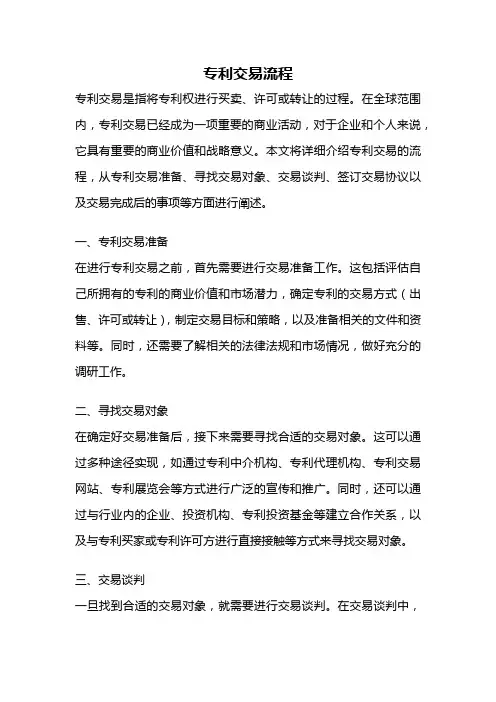 专利交易流程

专利交易是指将专利权进行买卖、许可或转让的过程。在全球范围内，专利交易已经成为一项重要的商业活动，对于企业和个人来说，它具有重要的商业价值和战略意义。本文将详细介绍专利交易的流程，从专利交易准备、寻找交易对象、交易谈判、签订交易协议以及交易完成后的事项等方面进行阐述。

一、专利交易准备

在进行专利交易之前，首先需要进行交易准备工作。这包括评估自己所拥有的专利的商业价值和市场潜力，确定专利的交易方式（出售、许可或转让），制定交易目标和策略，以及准备相关的文件和资料等。同时，还需要了解相关的法律法规和市场情况，做好充分的调研工作。

二、寻找交易对象

在确定好交易准备后，接下来需要寻找合适的交易对象。这可以通过多种途径实现，如通过专利中介机构、专利代理机构、专利交易网站、专利展览会等方式进行广泛的宣传和推广。同时，还可以通过与行业内的企业、投资机构、专利投资基金等建立合作关系，以及与专利买家或专利许可方进行直接接触等方式来寻找交易对象。

三、交易谈判

一旦找到合适的交易对象，就需要进行交易谈判。在交易谈判中，